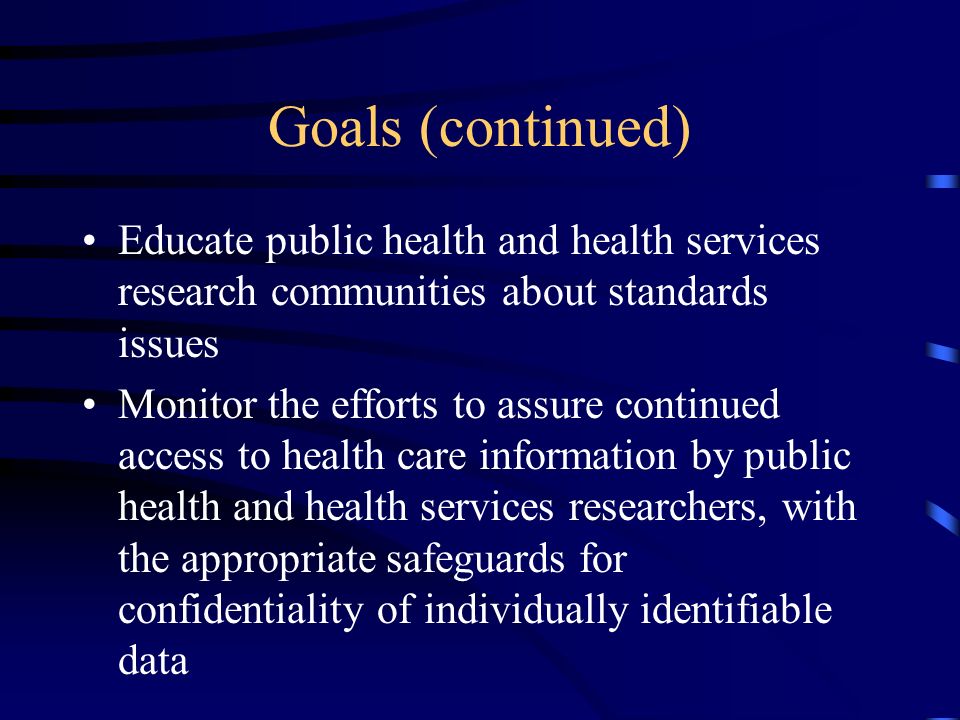 Goals (continued)

• Educate public health and health services research communities about standards issues

• Monitor the efforts to assure continued access to health care information by public health and health services researchers, with the appropriate safeguards for confidentiality of individually identifiable data